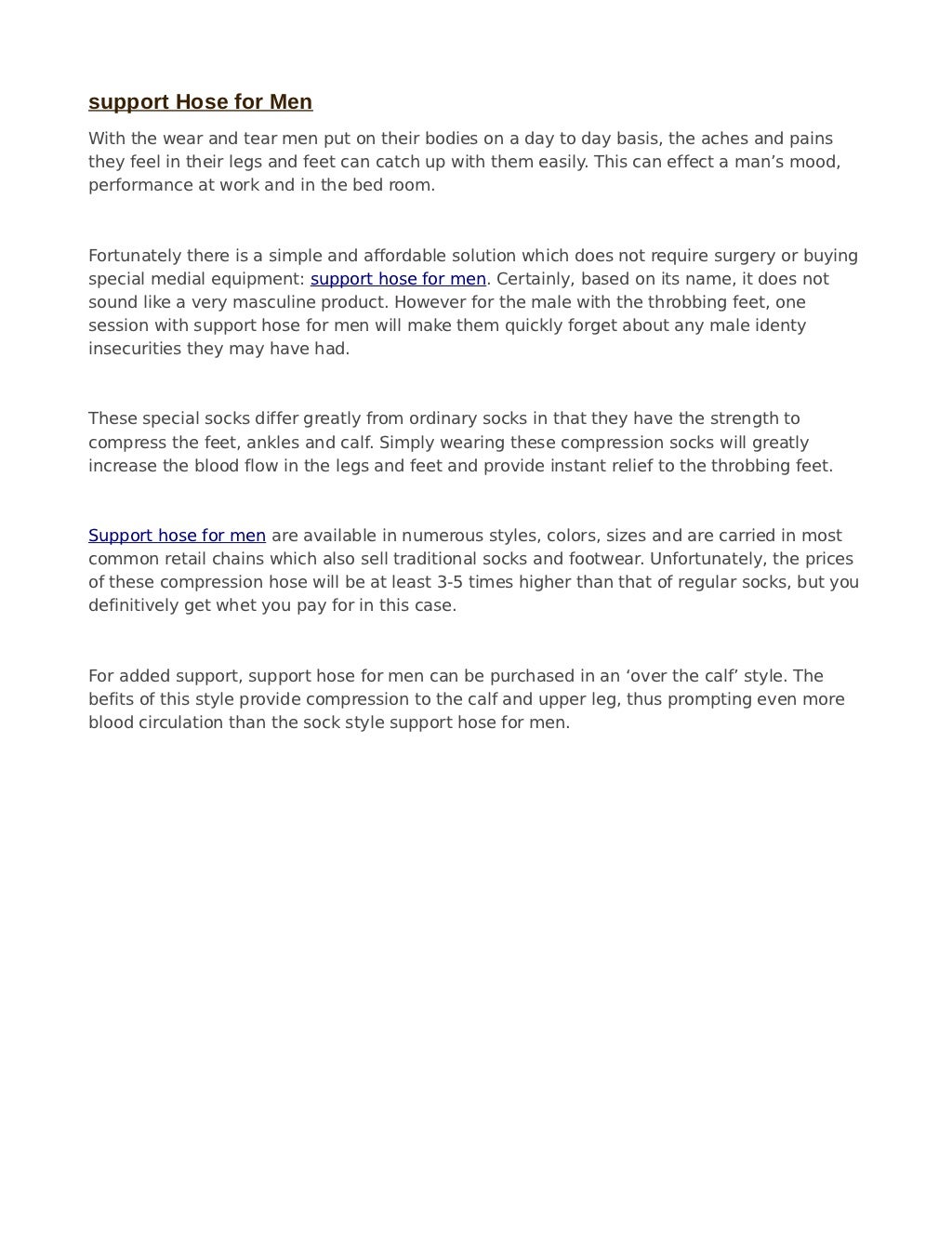 support Hose for Men

With the wear and tear men put on their bodies on a day to day basis, the aches and pains they feel in their legs and feet can catch up with them easily. This can effect a man’s mood, performance at work and in the bed room.

Fortunately there is a simple and affordable solution which does not require surgery or buying special medial equipment: support hose for men. Certainly, based on its name, it does not sound like a very masculine product. However for the male with the throbbing feet, one session with support hose for men will make them quickly forget about any male identy insecurities they may have had.

These special socks differ greatly from ordinary socks in that they have the strength to compress the feet, ankles and calf. Simply wearing these compression socks will greatly increase the blood flow in the legs and feet and provide instant relief to the throbbing feet.

Support hose for men are available in numerous styles, colors, sizes and are carried in most common retail chains which also sell traditional socks and footwear. Unfortunately, the prices of these compression hose will be at least 3-5 times higher than that of regular socks, but you definitively get whet you pay for in this case.

For added support, support hose for men can be purchased in an ‘over the calf’ style. The befits of this style provide compression to the calf and upper leg, thus prompting even more blood circulation than the sock style support hose for men.